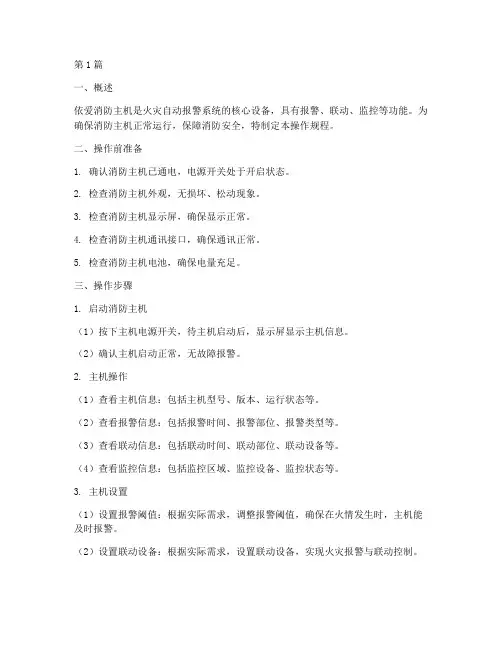 第1篇

一、概述

依爱消防主机是火灾自动报警系统的核心设备，具有报警、联动、监控等功能。为确保消防主机正常运行，保障消防安全，特制定本操作规程。

二、操作前准备

1. 确认消防主机已通电，电源开关处于开启状态。

2. 检查消防主机外观，无损坏、松动现象。

3. 检查消防主机显示屏，确保显示正常。

4. 检查消防主机通讯接口，确保通讯正常。

5. 检查消防主机电池，确保电量充足。

三、操作步骤

1. 启动消防主机

（1）按下主机电源开关，待主机启动后，显示屏显示主机信息。

（2）确认主机启动正常，无故障报警。

2. 主机操作

（1）查看主机信息：包括主机型号、版本、运行状态等。

（2）查看报警信息：包括报警时间、报警部位、报警类型等。

（3）查看联动信息：包括联动时间、联动部位、联动设备等。

（4）查看监控信息：包括监控区域、监控设备、监控状态等。

3. 主机设置

（1）设置报警阈值：根据实际需求，调整报警阈值，确保在火情发生时，主机能及时报警。

（2）设置联动设备：根据实际需求，设置联动设备，实现火灾报警与联动控制。